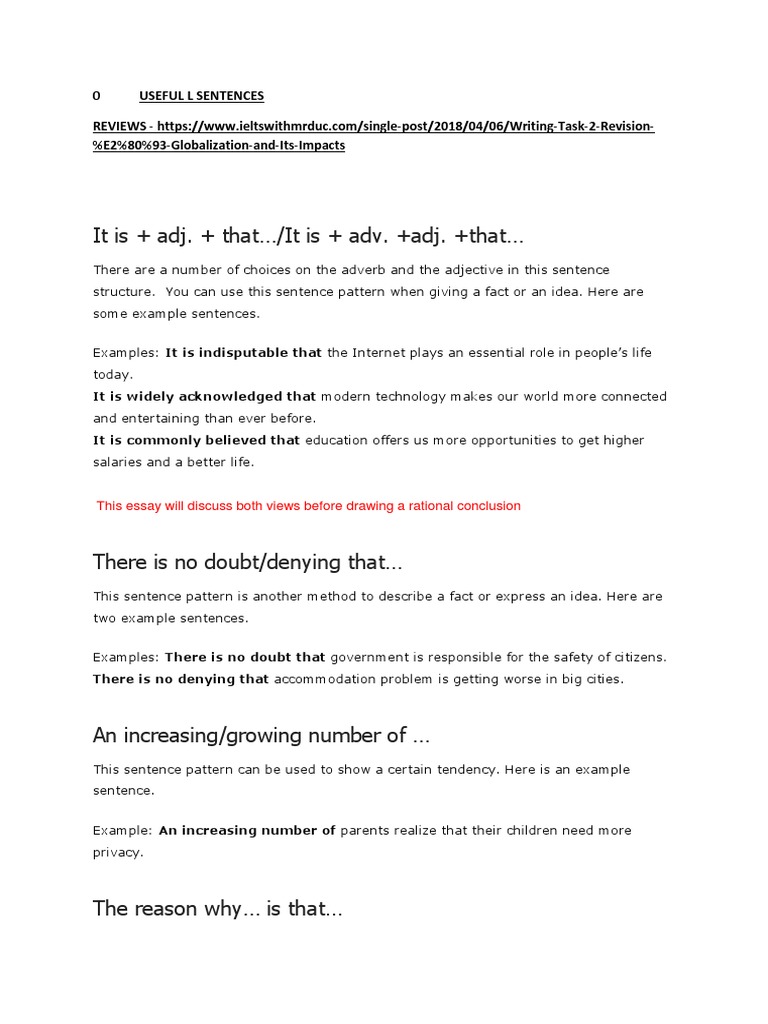 0 USEFUL L SENTENCES

REVIEWS - https://www.ieltswithmrduc.com/single-post/2018/04/06/Writing-Task-2-Revision-%E2%80%93-Globalization-and-Its-Impacts

It is + adj. + that.../It is + adv. +adj. +that...

There are a number of choices on the adverb and the adjective in this sentence structure. You can use this sentence pattern when giving a fact or an idea. Here are some example sentences.

Examples: It is indisputable that the Internet plays an essential role in people's life today.
It is widely acknowledged that modern technology makes our world more connected and entertaining than ever before.
It is commonly believed that education offers us more opportunities to get higher salaries and a better life.

This essay will discuss both views before drawing a rational conclusion

There is no doubt/denying that...

This sentence pattern is another method to describe a fact or express an idea. Here are two example sentences.

Examples: There is no doubt that government is responsible for the safety of citizens.
There is no denying that accommodation problem is getting worse in big cities.

An increasing/growing number of ...

This sentence pattern can be used to show a certain tendency. Here is an example sentence.

Example: An increasing number of parents realize that their children need more privacy.

The reason why... is that...